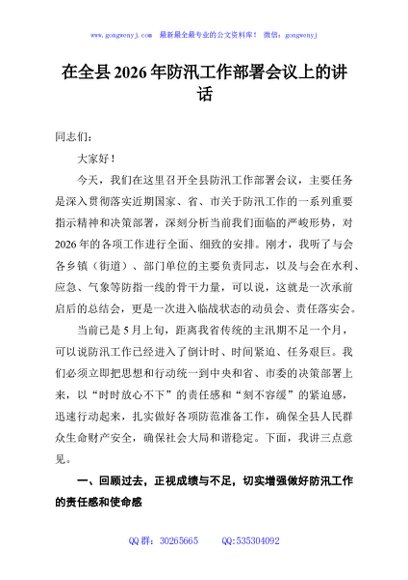 www.gongwenyj.com　最新最全最专业的公文资料库！　微信：gongwenyj

在全县2026年防汛工作部署会议上的讲话

同志们：

大家好！

今天，我们在这里召开全县防汛工作部署会议，主要任务是深入贯彻落实近期国家、省、市关于防汛工作的一系列重要指示精神和决策部署，深刻分析当前我们面临的严峻形势，对2026年的各项工作进行全面、细致的安排。刚才，我听了与会各乡镇（街道）、部门单位的主要负责同志，以及与会在水利、应急、气象等防指一线的骨干力量，可以说，这就是一次承前启后的总结会，更是一次进入临战状态的动员会、责任落实会。

当前已是5月上旬，距离我省传统的主汛期不足一个月，可以说防汛工作已经进入了倒计时、时间紧迫、任务艰巨。我们必须立即把思想和行动统一到中央和省、市委的决策部署上来，以“时时放心不下”的责任感和“刻不容缓”的紧迫感，迅速行动起来，扎实做好各项防范准备工作，确保全县人民群众生命财产安全，确保社会大局和谐稳定。下面，我讲三点意见。

一、回顾过去，正视成绩与不足，切实增强做好防汛工作的责任感和使命感

QQ群：30265665　　QQ:535304092